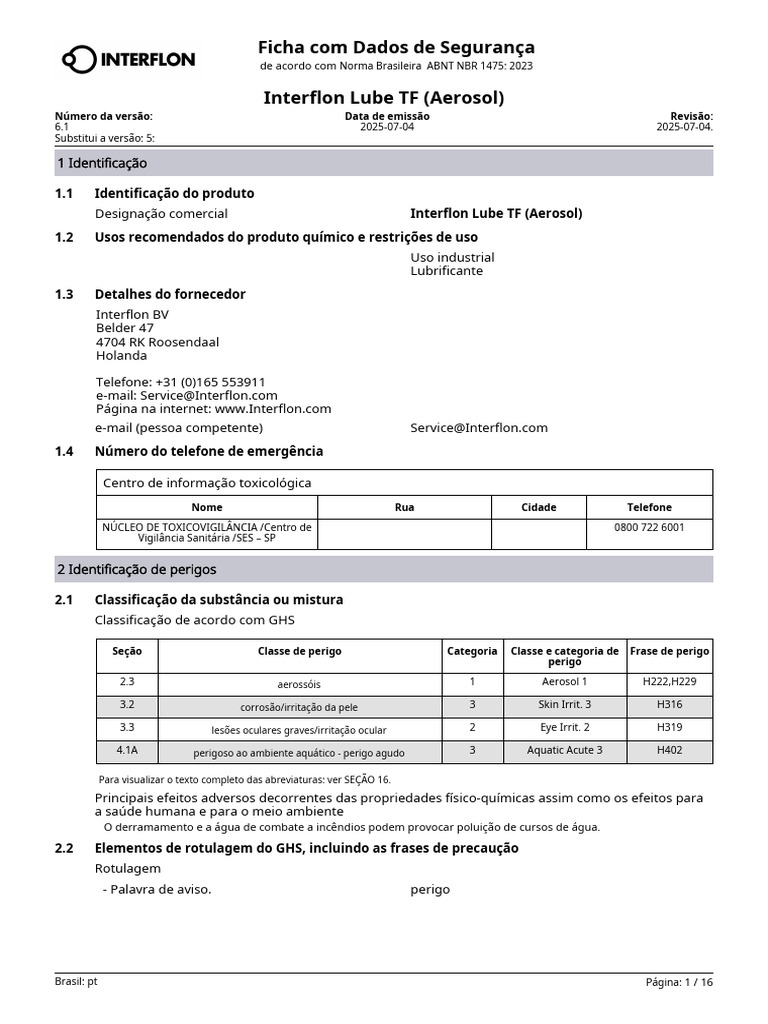 INTERFLON

Ficha com Dados de Segurança
de acordo com Norma Brasileira ABNT NBR 1475: 2023

Interflon Lube TF (Aerosol)

Número da versão:
6.1
Substitui a versão: 5:

Data de emissão
2025-07-04

Revisão:
2025-07-04.

1 Identificação

1.1 Identificação do produto

Designação comercial Interflon Lube TF (Aerosol)

1.2 Usos recomendados do produto químico e restrições de uso

Uso industrial
Lubrificante

1.3 Detalhes do fornecedor

Interflon BV
Belder 47
4704 RK Roosendaal
Holanda

Telefone: +31 (0)165 553911
e-mail: Service@Interflon.com
Página na internet: www.Interflon.com

e-mail (pessoa competente) Service@Interflon.com

1.4 Número do telefone de emergência

Centro de informação toxicológica

| Nome | Rua | Cidade | Telefone |
|---|---|---|---|
| NÚCLEO DE TOXICOVIGILÂNCIA /Centro de Vigilância Sanitária /SES – SP | | | 0800 722 6001 |

2 Identificação de perigos

2.1 Classificação da substância ou mistura

Classificação de acordo com GHS

| Seção | Classe de perigo | Categoria | Classe e categoria de perigo | Frase de perigo |
|---|---|---|---|---|
| 2.3 | aerossóis | 1 | Aerosol 1 | H222,H229 |
| 3.2 | corrosão/irritação da pele | 3 | Skin Irrit. 3 | H316 |
| 3.3 | lesões oculares graves/irritação ocular | 2 | Eye Irrit. 2 | H319 |
| 4.1A | perigoso ao ambiente aquático - perigo agudo | 3 | Aquatic Acute 3 | H402 |

Para visualizar o texto completo das abreviaturas: ver SEÇÃO 16.

Principais efeitos adversos decorrentes das propriedades físico-químicas assim como os efeitos para a saúde humana e para o meio ambiente

O derramamento e a água de combate a incêndios podem provocar poluição de cursos de água.

2.2 Elementos de rotulagem do GHS, incluindo as frases de precaução

Rotulagem

- Palavra de aviso. perigo

Brasil: pt

Página: 1 / 16